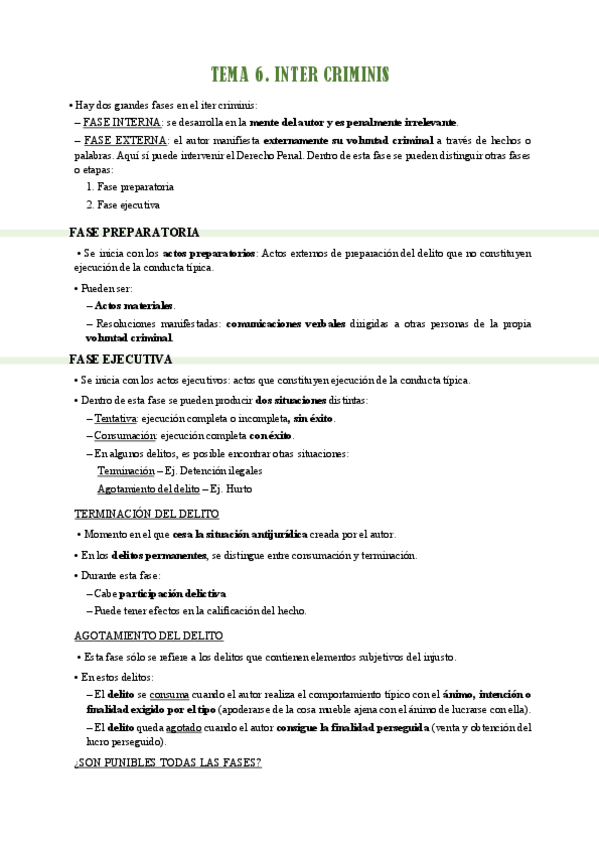 TEMA 6. INTER CRIMINIS

• Hay dos grandes fases en el iter criminis:

– FASE INTERNA: se desarrolla en la mente del autor y es penalmente irrelevante.

– FASE EXTERNA: el autor manifiesta externamente su voluntad criminal a través de hechos o palabras. Aquí sí puede intervenir el Derecho Penal. Dentro de esta fase se pueden distinguir otras fases o etapas:

1. Fase preparatoria

2. Fase ejecutiva

FASE PREPARATORIA

• Se inicia con los actos preparatorios: Actos externos de preparación del delito que no constituyen ejecución de la conducta típica.

• Pueden ser:

– Actos materiales.

– Resoluciones manifestadas: comunicaciones verbales dirigidas a otras personas de la propia voluntad criminal.

FASE EJECUTIVA

• Se inicia con los actos ejecutivos: actos que constituyen ejecución de la conducta típica.

• Dentro de esta fase se pueden producir dos situaciones distintas:

– Tentativa: ejecución completa o incompleta, sin éxito.

– Consumación: ejecución completa con éxito.

– En algunos delitos, es posible encontrar otras situaciones:

Terminación – Ej. Detención ilegales

Agotamiento del delito – Ej. Hurto

TERMINACIÓN DEL DELITO

• Momento en el que cesa la situación antijurídica creada por el autor.

• En los delitos permanentes, se distingue entre consumación y terminación.

• Durante esta fase:

– Cabe participación delictiva

– Puede tener efectos en la calificación del hecho.

AGOTAMIENTO DEL DELITO

• Esta fase sólo se refiere a los delitos que contienen elementos subjetivos del injusto.

• En estos delitos:

– El delito se consuma cuando el autor realiza el comportamiento típico con el ánimo, intención o finalidad exigido por el tipo (apoderarse de la cosa mueble ajena con el ánimo de lucrarse con ella).

– El delito queda agotado cuando el autor consigue la finalidad perseguida (venta y obtención del lucro perseguido).

¿SON PUNIBLES TODAS LAS FASES?